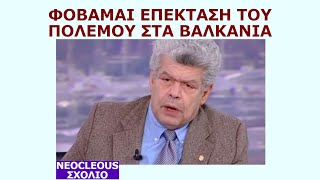 ΦΟΒΑΜΑΙ ΕΠΕΚΤΑΣΗ ΤΟΥ ΠΟΛΕΜΟΥ ΣΤΑ ΒΑΛΚΑΝΙΑ

NEOCLEOUS
ΣΧΟΛΙΟ